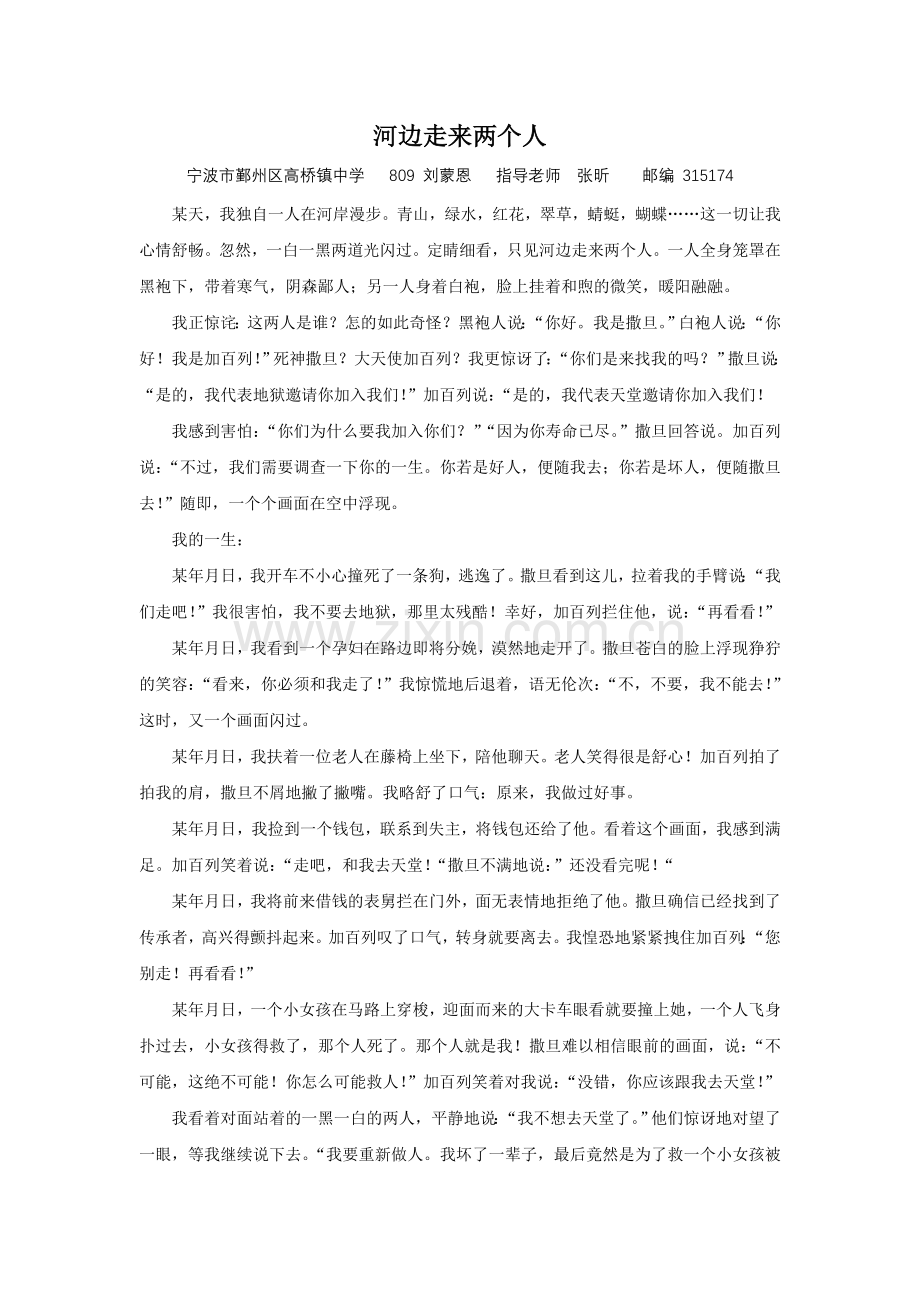 河边走来两个人

宁波市鄞州区高桥镇中学 809 刘蒙恩 指导老师 张昕 邮编 315174

某天，我独自一人在河岸漫步。青山，绿水，红花，翠草，蜻蜓，蝴蝶……这一切让我心情舒畅。忽然，一白一黑两道光闪过。定睛细看，只见河边走来两个人。一人全身笼罩在黑袍下，带着寒气，阴森鄙人；另一人身着白袍，脸上挂着和煦的微笑，暖阳融融。

我正惊诧：这两人是谁？怎的如此奇怪？黑袍人说：“你好。我是撒旦。”白袍人说：“你好！我是加百列！”死神撒旦？大天使加百列？我更惊讶了：“你们是来找我的吗？”撒旦说：“是的，我代表地狱邀请你加入我们！”加百列说：“是的，我代表天堂邀请你加入我们！

我感到害怕：“你们为什么要我加入你们？”“因为你寿命已尽。”撒旦回答说。加百列说：“不过，我们需要调查一下你的一生。你若是好人，便随我去；你若是坏人，便随撒旦去！”随即，一个个画面在空中浮现。

我的一生：

某年月日，我开车不小心撞死了一条狗，逃逸了。撒旦看到这儿，拉着我的手臂说：“我们走吧！”我很害怕，我不要去地狱，那里太残酷！幸好，加百列拦住他，说：“再看看！”

某年月日，我看到一个孕妇在路边即将分娩，漠然地走开了。撒旦苍白的脸上浮现狰狞的笑容：“看来，你必须和我走了！”我惊慌地后退着，语无伦次：“不，不要，我不能去！”这时，又一个画面闪过。

某年月日，我扶着一位老人在藤椅上坐下，陪他聊天。老人笑得很是舒心！加百列拍了拍我的肩，撒旦不屑地撇了撇嘴。我略舒了口气：原来，我做过好事。

某年月日，我捡到一个钱包，联系到失主，将钱包还给了他。看着这个画面，我感到满足。加百列笑着说：“走吧，和我去天堂！“撒旦不满地说：”还没看完呢！“

某年月日，我将前来借钱的表舅拦在门外，面无表情地拒绝了他。撒旦确信已经找到了传承者，高兴得颤抖起来。加百列叹了口气，转身就要离去。我惶恐地紧紧拽住加百列：“您别走！再看看！”

某年月日，一个小女孩在马路上穿梭，迎面而来的大卡车眼看就要撞上她，一个人飞身扑过去，小女孩得救了，那个人死了。那个人就是我！撒旦难以相信眼前的画面，说：“不可能，这绝不可能！你怎么可能救人！”加百列笑着对我说：“没错，你应该跟我去天堂！”

我看着对面站着的一黑一白的两人，平静地说：“我不想去天堂了。”他们惊讶地对望了一眼，等我继续说下去。“我要重新做人。我坏了一辈子，最后竟然是为了救一个小女孩被

www.zixin.com.cn